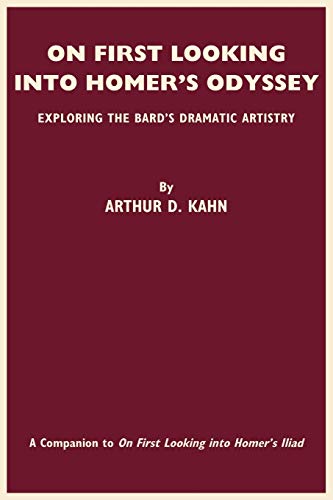 ON FIRST LOOKING INTO HOMER'S ODYSSEY

EXPLORING THE BARD'S DRAMATIC ARTISTRY

By
ARTHUR D. KAHN

A Companion to On First Looking into Homer's Iliad